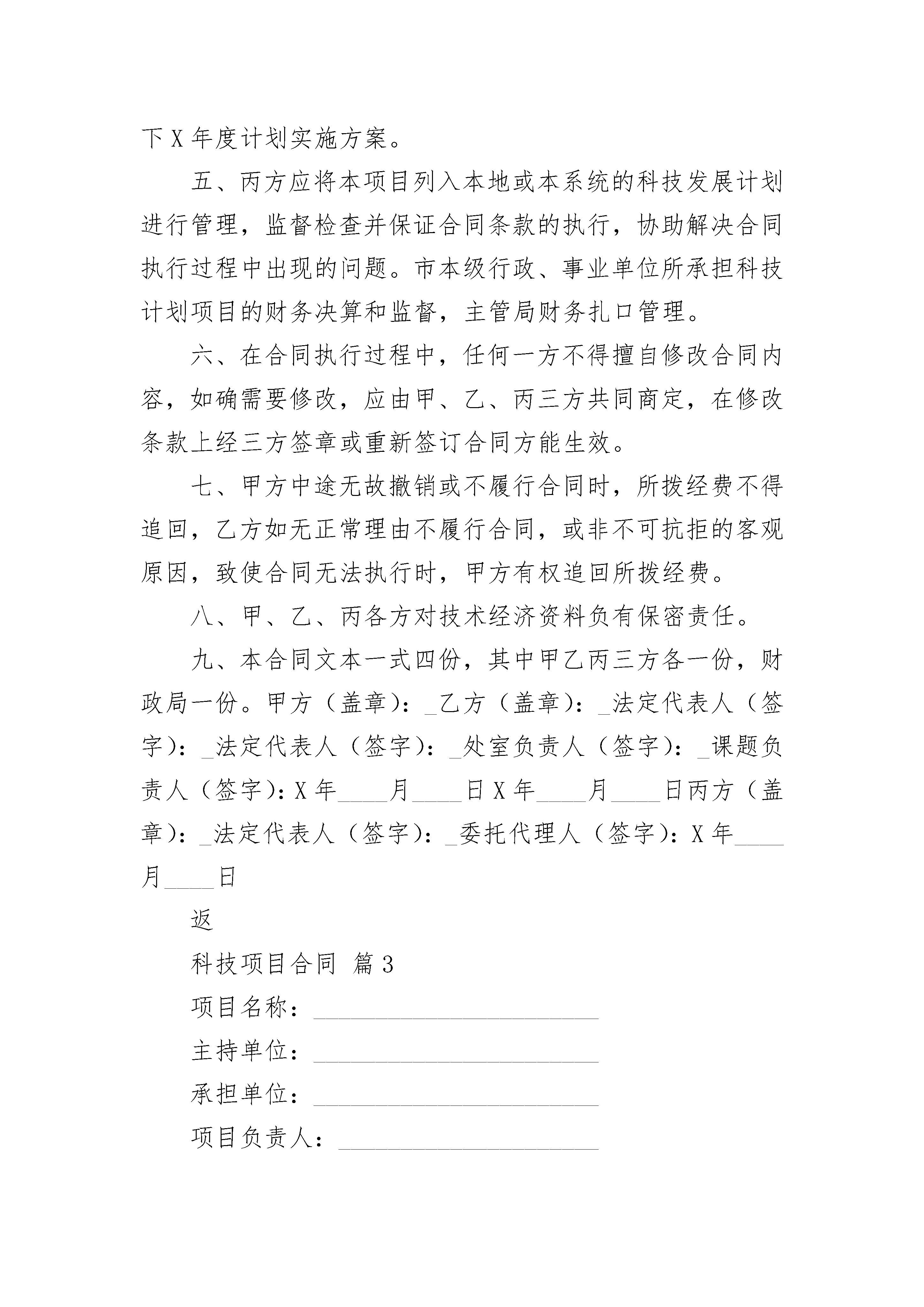 下X年度计划实施方案。

五、丙方应将本项目列入本地或本系统的科技发展计划进行管理，监督检查并保证合同条款的执行，协助解决合同执行过程中出现的问题。市本级行政、事业单位所承担科技计划项目的财务决算和监督，主管局财务扎口管理。

六、在合同执行过程中，任何一方不得擅自修改合同内容，如确需要修改，应由甲、乙、丙三方共同商定，在修改条款上经三方签章或重新签订合同方能生效。

七、甲方中途无故撤销或不履行合同时，所拨经费不得追回，乙方如无正常理由不履行合同，或非不可抗拒的客观原因，致使合同无法执行时，甲方有权追回所拨经费。

八、甲、乙、丙各方对技术经济资料负有保密责任。

九、本合同文本一式四份，其中甲乙丙三方各一份，财政局一份。甲方（盖章）：_乙方（盖章）：_法定代表人（签字）：_法定代表人（签字）：_处室负责人（签字）：_课题负责人（签字）：X年____月____日X年____月____日丙方（盖章）：_法定代表人（签字）：_委托代理人（签字）：X年____月____日

返

科技项目合同 篇3

项目名称：______________________

主持单位：______________________

承担单位：______________________

项目负责人：____________________